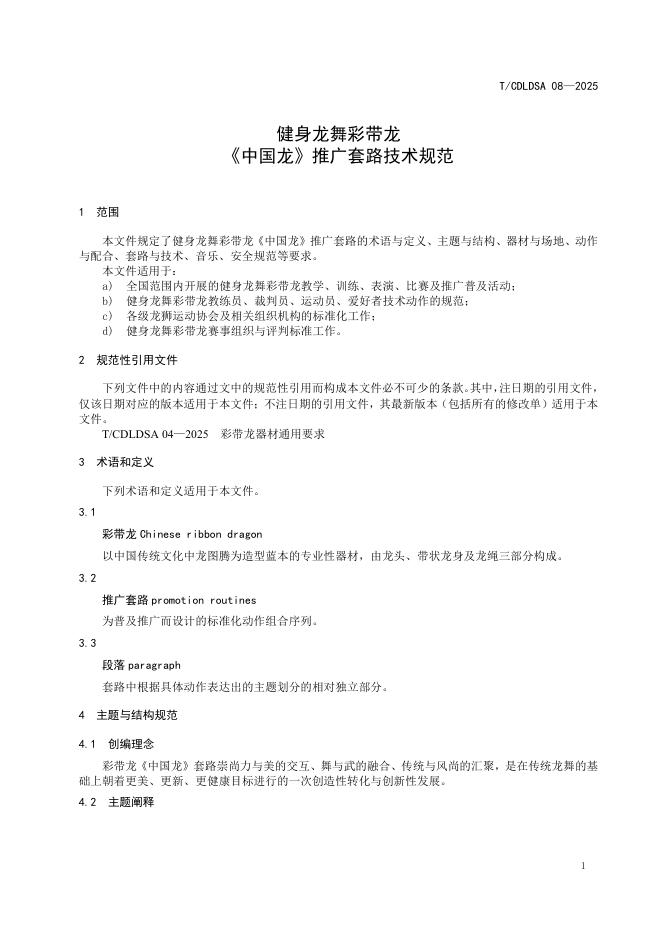 T/CDLDSA 08—2025

健身龙舞彩带龙
《中国龙》推广套路技术规范

1 范围

本文件规定了健身龙舞彩带龙《中国龙》推广套路的术语与定义、主题与结构、器材与场地、动作与配合、套路与技术、音乐、安全规范等要求。
本文件适用于：
a) 全国范围内开展的健身龙舞彩带龙教学、训练、表演、比赛及推广普及活动；
b) 健身龙舞彩带龙教练员、裁判员、运动员、爱好者技术动作的规范；
c) 各级龙狮运动协会及相关组织机构的标准化工作；
d) 健身龙舞彩带龙赛事组织与评判标准工作。

2 规范性引用文件

下列文件中的内容通过文中的规范性引用而构成本文件必不可少的条款。其中，注日期的引用文件，仅该日期对应的版本适用于本文件；不注日期的引用文件，其最新版本（包括所有的修改单）适用于本文件。
T/CDLDSA 04—2025 彩带龙器材通用要求

3 术语和定义

下列术语和定义适用于本文件。

3.1
彩带龙 Chinese ribbon dragon
以中国传统文化中龙图腾为造型蓝本的专业性器材，由龙头、带状龙身及龙绳三部分构成。

3.2
推广套路 promotion routines
为普及推广而设计的标准化动作组合序列。

3.3
段落 paragraph
套路中根据具体动作表达出的主题划分的相对独立部分。

4 主题与结构规范

4.1 创编理念

彩带龙《中国龙》套路崇尚力与美的交互、舞与武的融合、传统与风尚的汇聚，是在传统龙舞的基础上朝着更美、更新、更健康目标进行的一次创造性转化与创新性发展。

4.2 主题阐释

1